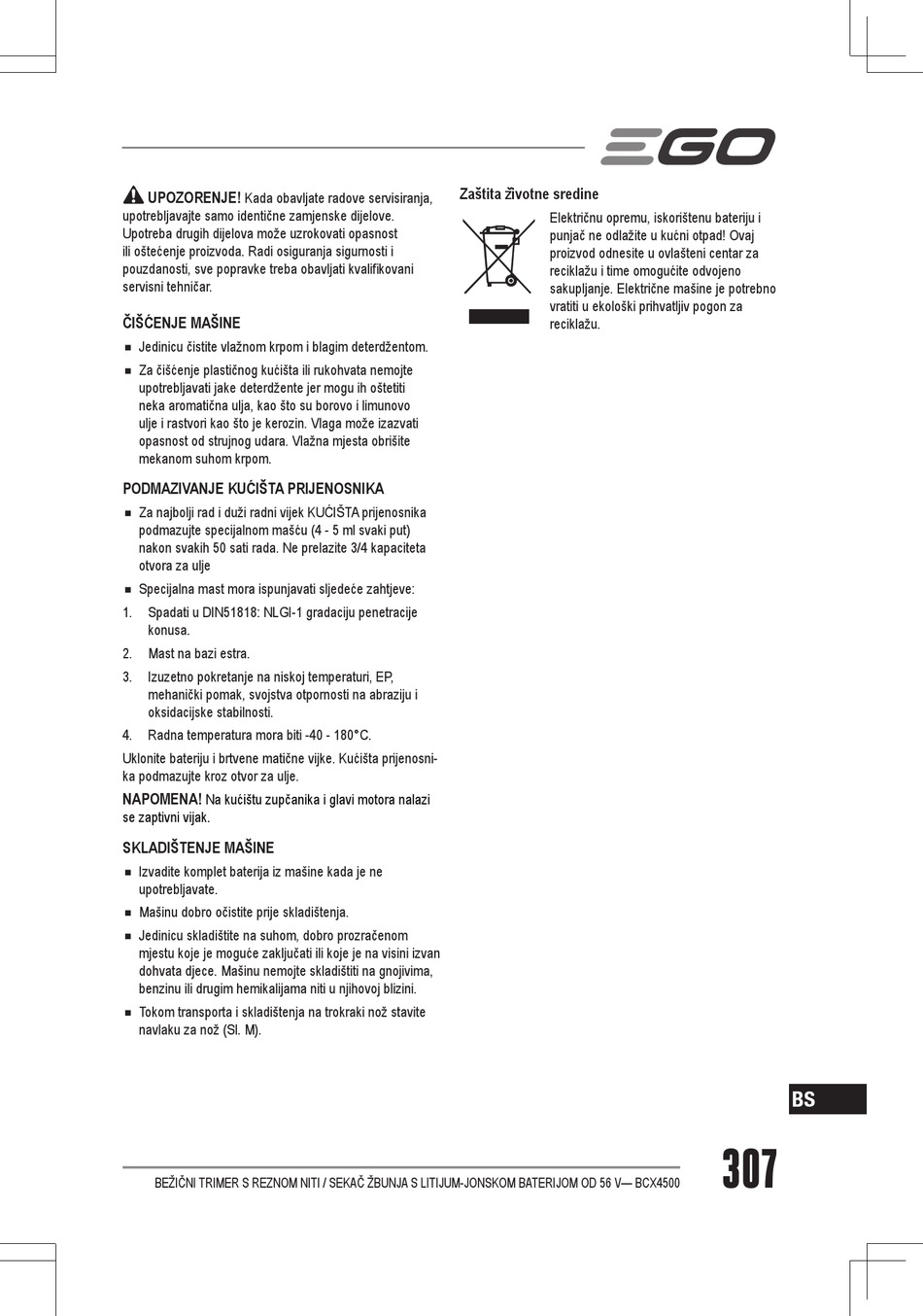 EGO

UPOZORENJE! Kada obavljate radove servisiranja, upotrebljavajte samo identične zamjenske dijelove. Upotreba drugih dijelova može uzrokovati opasnost ili oštećenje proizvoda. Radi osiguranja sigurnosti i pouzdanosti, sve popravke treba obavljati kvalifikovani servisni tehničar.

ČIŠĆENJE MAŠINE

■ Jedinicu čistite vlažnom krpom i blagim deterdžentom.

■ Za čišćenje plastičnog kućišta ili rukohvata nemojte upotrebljavati jake deterdžente jer mogu ih oštetiti neka aromatična ulja, kao što su borovo i limunovo ulje i rastvori kao što je kerozin. Vlaga može izazvati opasnost od strujnog udara. Vlažna mjesta obrišite mekanom suhom krpom.

PODMAZIVANJE KUĆIŠTA PRIJENOSNIKA

■ Za najbolji rad i duži radni vijek KUĆIŠTA prijenosnika podmazujte specijalnom mašću (4 - 5 ml svaki put) nakon svakih 50 sati rada. Ne prelazite 3/4 kapaciteta otvora za ulje

■ Specijalna mast mora ispunjavati sljedeće zahtjeve:

1. Spadati u DIN51818: NLGI-1 gradaciju penetracije konusa.

2. Mast na bazi estra.

3. Izuzetno pokretanje na niskoj temperaturi, EP, mehanički pomak, svojstva otpornosti na abraziju i oksidacijske stabilnosti.

4. Radna temperatura mora biti -40 - 180°C.

Uklonite bateriju i brtvene matične vijke. Kućišta prijenosnika podmazujte kroz otvor za ulje.

NAPOMENA! Na kućištu zupčanika i glavi motora nalazi se zaptivni vijak.

SKLADIŠTENJE MAŠINE

■ Izvadite komplet baterija iz mašine kada je ne upotrebljavate.

■ Mašinu dobro očistite prije skladištenja.

■ Jedinicu skladištite na suhom, dobro prozračenom mjestu koje je moguće zaključati ili koje je na visini izvan dohvata djece. Mašinu nemojte skladištiti na gnojivima, benzinu ili drugim hemikalijama niti u njihovoj blizini.

■ Tokom transporta i skladištenja na trokraki nož stavite navlaku za nož (Sl. M).

Zaštita životne sredine

Električnu opremu, iskorištenu bateriju i punjač ne odlažite u kućni otpad! Ovaj proizvod odnesite u ovlašteni centar za reciklažu i time omogućite odvojeno sakupljanje. Električne mašine je potrebno vratiti u ekološki prihvatljiv pogon za reciklažu.

BS

BEŽIČNI TRIMER S REZNOM NITI / SEKAČ ŽBUNJA S LITIJUM-JONSKOM BATERIJOM OD 56 V— BCX4500

307